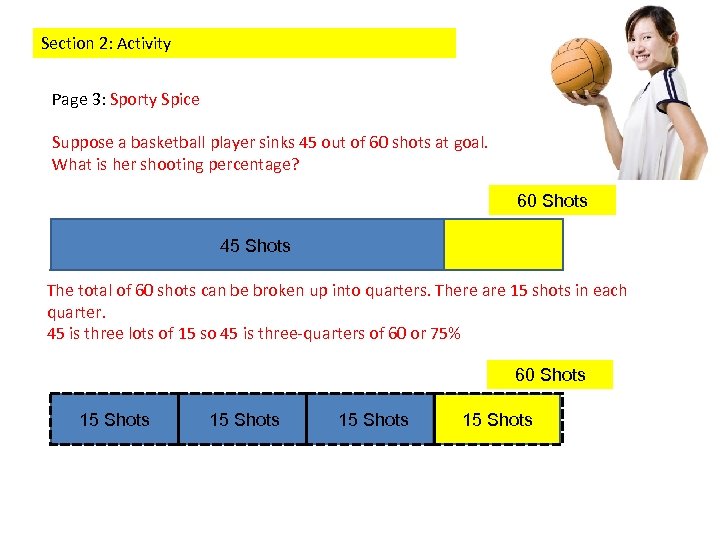 Section 2: Activity

Page 3: Sporty Spice

Suppose a basketball player sinks 45 out of 60 shots at goal. What is her shooting percentage?

60 Shots

45 Shots

The total of 60 shots can be broken up into quarters. There are 15 shots in each quarter.
45 is three lots of 15 so 45 is three-quarters of 60 or 75%

60 Shots

15 Shots

15 Shots

15 Shots

15 Shots